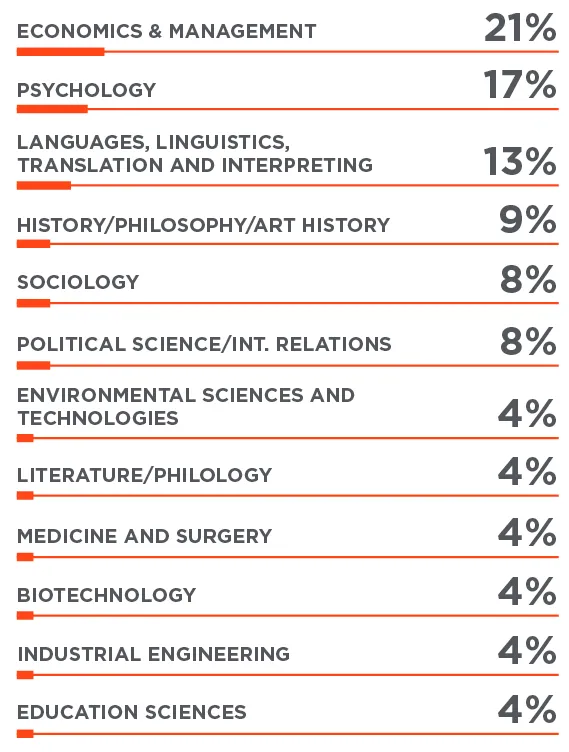 ECONOMICS & MANAGEMENT 21%

PSYCHOLOGY 17%

LANGUAGES, LINGUISTICS, TRANSLATION AND INTERPRETING 13%

HISTORY/PHILOSOPHY/ART HISTORY 9%

SOCIOLOGY 8%

POLITICAL SCIENCE/INT. RELATIONS 8%

ENVIRONMENTAL SCIENCES AND TECHNOLOGIES 4%

LITERATURE/PHILOLOGY 4%

MEDICINE AND SURGERY 4%

BIOTECHNOLOGY 4%

INDUSTRIAL ENGINEERING 4%

EDUCATION SCIENCES 4%